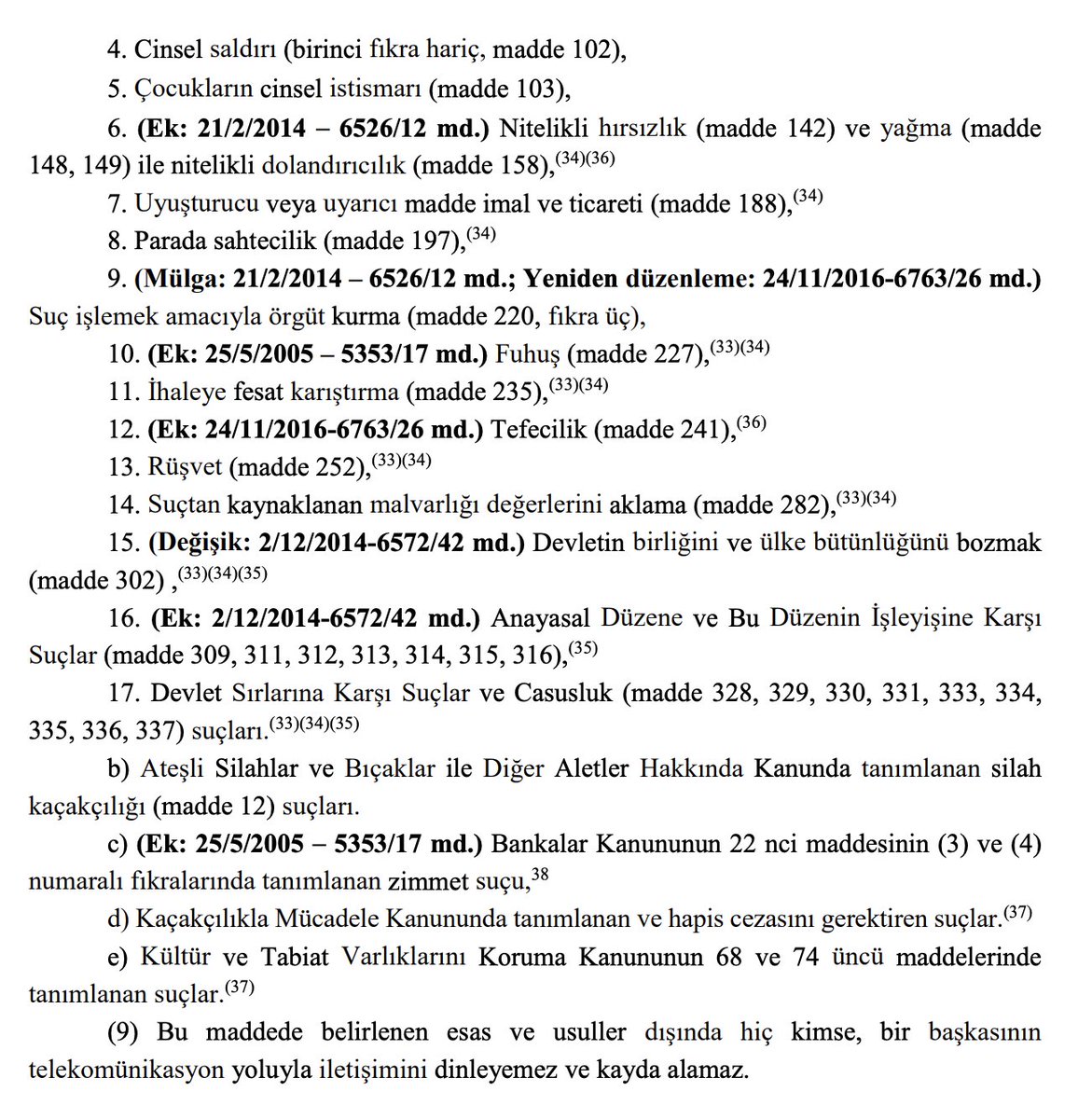 4. Cinsel saldırı (birinci fıkra hariç, madde 102),

5. Çocukların cinsel istismarı (madde 103),

6. **(Ek: 21/2/2014 – 6526/12 md.)** Nitelikli hırsızlık (madde 142) ve yağma (madde 148, 149) ile nitelikli dolandırıcılık (madde 158),$^{(34)(36)}$

7. Uyuşturucu veya uyarıcı madde imal ve ticareti (madde 188),$^{(34)}$

8. Parada sahtecilik (madde 197),$^{(34)}$

9. **(Mülga: 21/2/2014 – 6526/12 md.; Yeniden düzenleme: 24/11/2016-6763/26 md.)** Suç işlemek amacıyla örgüt kurma (madde 220, fıkra üç),

10. **(Ek: 25/5/2005 – 5353/17 md.)** Fuhuş (madde 227),$^{(33)(34)}$

11. İhaleye fesat karıştırma (madde 235),$^{(33)(34)}$

12. **(Ek: 24/11/2016-6763/26 md.)** Tefecilik (madde 241),$^{(36)}$

13. Rüşvet (madde 252),$^{(33)(34)}$

14. Suçtan kaynaklanan malvarlığı değerlerini aklama (madde 282),$^{(33)(34)}$

15. **(Değişik: 2/12/2014-6572/42 md.)** Devletin birliğini ve ülke bütünlüğünü bozmak (madde 302) ,$^{(33)(34)(35)}$

16. **(Ek: 2/12/2014-6572/42 md.)** Anayasal Düzene ve Bu Düzenin İşleyişine Karşı Suçlar (madde 309, 311, 312, 313, 314, 315, 316),$^{(35)}$

17. Devlet Sırlarına Karşı Suçlar ve Casusluk (madde 328, 329, 330, 331, 333, 334, 335, 336, 337) suçları.$^{(33)(34)(35)}$

b) Ateşli Silahlar ve Bıçaklar ile Diğer Aletler Hakkında Kanunda tanımlanan silah kaçakçılığı (madde 12) suçları.

c) **(Ek: 25/5/2005 – 5353/17 md.)** Bankalar Kanununun 22 nci maddesinin (3) ve (4) numaralı fıkralarında tanımlanan zimmet suçu,$^{38}$

d) Kaçakçılıkla Mücadele Kanununda tanımlanan ve hapis cezasını gerektiren suçlar.$^{(37)}$

e) Kültür ve Tabiat Varlıklarını Koruma Kanununun 68 ve 74 üncü maddelerinde tanımlanan suçlar.$^{(37)}$

(9) Bu maddede belirlenen esas ve usuller dışında hiç kimse, bir başkasının telekomünikasyon yoluyla iletişimini dinleyemez ve kayda alamaz.